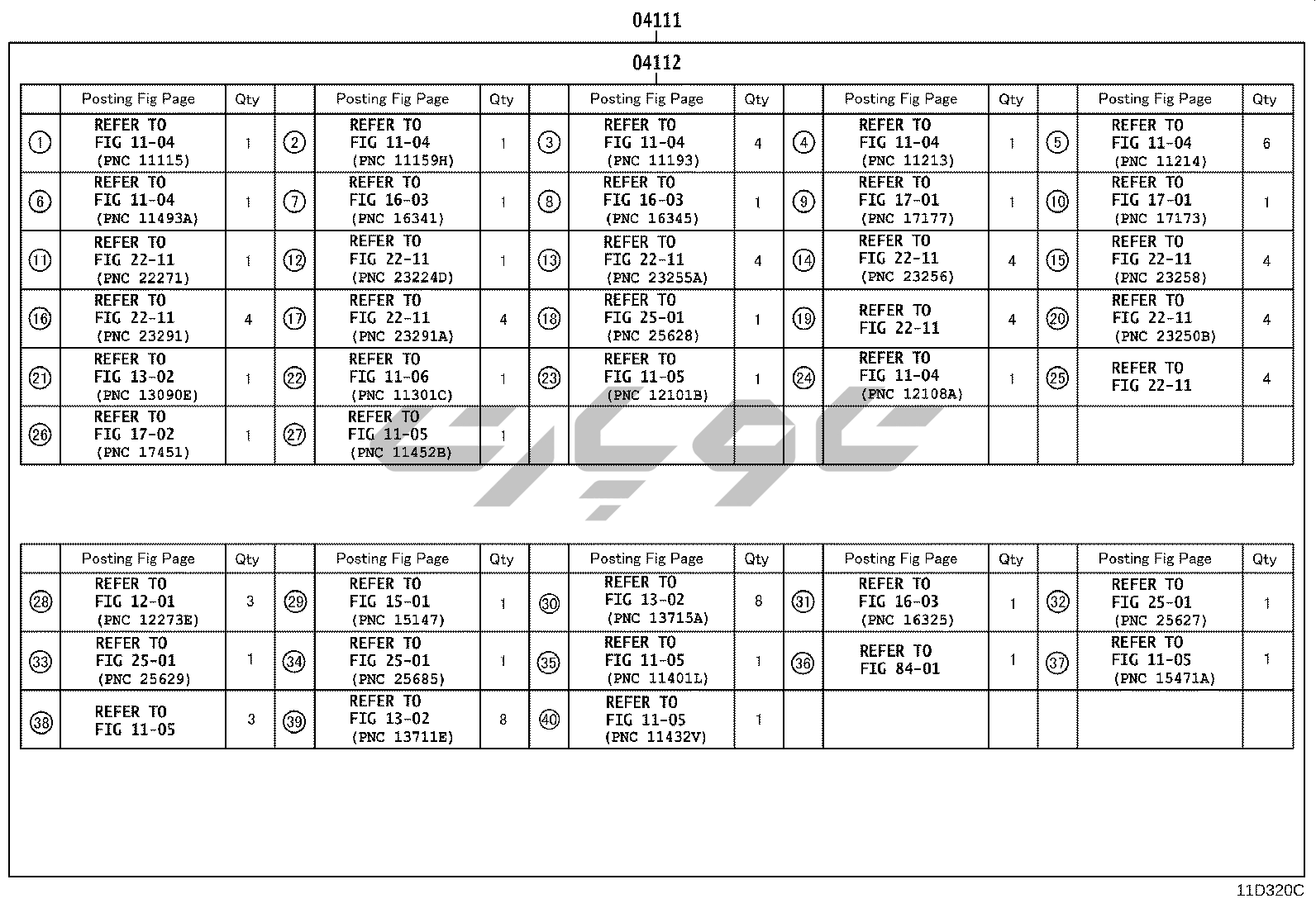 04111

04112

| | Posting Fig Page | Qty | | Posting Fig Page | Qty | | Posting Fig Page | Qty | | Posting Fig Page | Qty | | Posting Fig Page | Qty |
|---|---|---|---|---|---|---|---|---|---|---|---|---|---|---|
| ① | REFER TO FIG 11-04 (PNC 11115) | 1 | ② | REFER TO FIG 11-04 (PNC 11159H) | 1 | ③ | REFER TO FIG 11-04 (PNC 11193) | 4 | ④ | REFER TO FIG 11-04 (PNC 11213) | 1 | ⑤ | REFER TO FIG 11-04 (PNC 11214) | 6 |
| ⑥ | REFER TO FIG 11-04 (PNC 11493A) | 1 | ⑦ | REFER TO FIG 16-03 (PNC 16341) | 1 | ⑧ | REFER TO FIG 16-03 (PNC 16345) | 1 | ⑨ | REFER TO FIG 17-01 (PNC 17177) | 1 | ⑩ | REFER TO FIG 17-01 (PNC 17173) | 1 |
| ⑪ | REFER TO FIG 22-11 (PNC 22271) | 1 | ⑫ | REFER TO FIG 22-11 (PNC 23224D) | 1 | ⑬ | REFER TO FIG 22-11 (PNC 23255A) | 4 | ⑭ | REFER TO FIG 22-11 (PNC 23256) | 4 | ⑮ | REFER TO FIG 22-11 (PNC 23258) | 4 |
| ⑯ | REFER TO FIG 22-11 (PNC 23291) | 4 | ⑰ | REFER TO FIG 22-11 (PNC 23291A) | 4 | ⑱ | REFER TO FIG 25-01 (PNC 25628) | 1 | ⑲ | REFER TO FIG 22-11 | 4 | ⑳ | REFER TO FIG 22-11 (PNC 23250B) | 4 |
| ㉑ | REFER TO FIG 13-02 (PNC 13090E) | 1 | ㉒ | REFER TO FIG 11-06 (PNC 11301C) | 1 | ㉓ | REFER TO FIG 11-05 (PNC 12101B) | 1 | ㉔ | REFER TO FIG 11-04 (PNC 12108A) | 1 | ㉕ | REFER TO FIG 22-11 | 4 |
| ㉖ | REFER TO FIG 17-02 (PNC 17451) | 1 | ㉗ | REFER TO FIG 11-05 (PNC 11452B) | 1 | | | | | | | | | |

| | Posting Fig Page | Qty | | Posting Fig Page | Qty | | Posting Fig Page | Qty | | Posting Fig Page | Qty | | Posting Fig Page | Qty |
|---|---|---|---|---|---|---|---|---|---|---|---|---|---|---|
| ㉘ | REFER TO FIG 12-01 (PNC 12273E) | 3 | ㉙ | REFER TO FIG 15-01 (PNC 15147) | 1 | ㉚ | REFER TO FIG 13-02 (PNC 13715A) | 8 | ㉛ | REFER TO FIG 16-03 (PNC 16325) | 1 | ㉜ | REFER TO FIG 25-01 (PNC 25627) | 1 |
| ㉝ | REFER TO FIG 25-01 (PNC 25629) | 1 | ㉞ | REFER TO FIG 25-01 (PNC 25685) | 1 | ㉟ | REFER TO FIG 11-05 (PNC 11401L) | 1 | ㊱ | REFER TO FIG 84-01 | 1 | ㊲ | REFER TO FIG 11-05 (PNC 15471A) | 1 |
| ㊳ | REFER TO FIG 11-05 | 3 | ㊴ | REFER TO FIG 13-02 (PNC 13711E) | 8 | ㊵ | REFER TO FIG 11-05 (PNC 11432V) | 1 | | | | | | |

11D320C